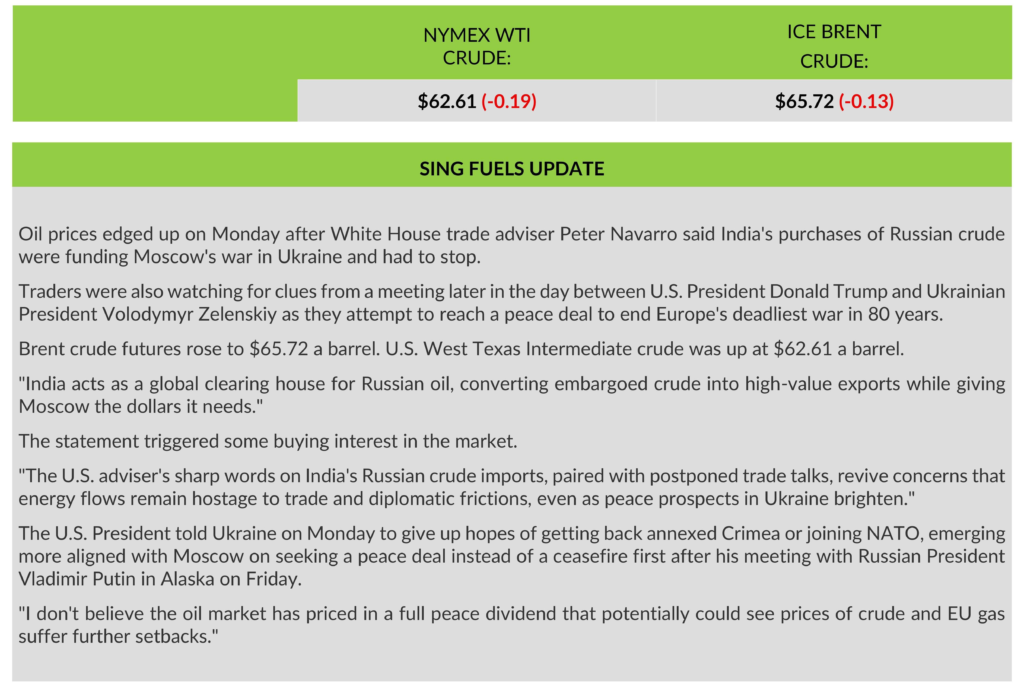 | | NYMEX WTI CRUDE: | ICE BRENT CRUDE: |
|---|---|---|
| | $62.61 (-0.19) | $65.72 (-0.13) |

SING FUELS UPDATE

Oil prices edged up on Monday after White House trade adviser Peter Navarro said India's purchases of Russian crude were funding Moscow's war in Ukraine and had to stop.

Traders were also watching for clues from a meeting later in the day between U.S. President Donald Trump and Ukrainian President Volodymyr Zelenskiy as they attempt to reach a peace deal to end Europe's deadliest war in 80 years.

Brent crude futures rose to $65.72 a barrel. U.S. West Texas Intermediate crude was up at $62.61 a barrel.

"India acts as a global clearing house for Russian oil, converting embargoed crude into high-value exports while giving Moscow the dollars it needs."

The statement triggered some buying interest in the market.

"The U.S. adviser's sharp words on India's Russian crude imports, paired with postponed trade talks, revive concerns that energy flows remain hostage to trade and diplomatic frictions, even as peace prospects in Ukraine brighten."

The U.S. President told Ukraine on Monday to give up hopes of getting back annexed Crimea or joining NATO, emerging more aligned with Moscow on seeking a peace deal instead of a ceasefire first after his meeting with Russian President Vladimir Putin in Alaska on Friday.

"I don't believe the oil market has priced in a full peace dividend that potentially could see prices of crude and EU gas suffer further setbacks."